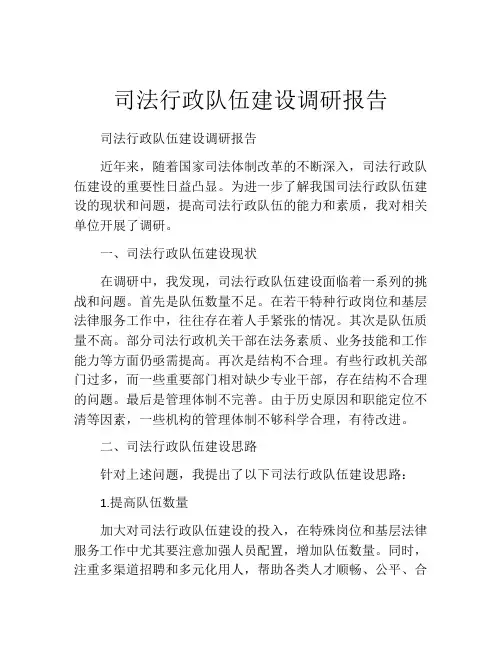 司法行政队伍建设调研报告

司法行政队伍建设调研报告

近年来，随着国家司法体制改革的不断深入，司法行政队伍建设的重要性日益凸显。为进一步了解我国司法行政队伍建设的现状和问题，提高司法行政队伍的能力和素质，我对相关单位开展了调研。

一、司法行政队伍建设现状

在调研中，我发现，司法行政队伍建设面临着一系列的挑战和问题。首先是队伍数量不足。在若干特种行政岗位和基层法律服务工作中，往往存在着人手紧张的情况。其次是队伍质量不高。部分司法行政机关干部在法务素质、业务技能和工作能力等方面仍亟需提高。再次是结构不合理。有些行政机关部门过多，而一些重要部门相对缺少专业干部，存在结构不合理的问题。最后是管理体制不完善。由于历史原因和职能定位不清等因素，一些机构的管理体制不够科学合理，有待改进。

二、司法行政队伍建设思路

针对上述问题，我提出了以下司法行政队伍建设思路：

1.提高队伍数量

加大对司法行政队伍建设的投入，在特殊岗位和基层法律服务工作中尤其要注意加强人员配置，增加队伍数量。同时，注重多渠道招聘和多元化用人，帮助各类人才顺畅、公平、合